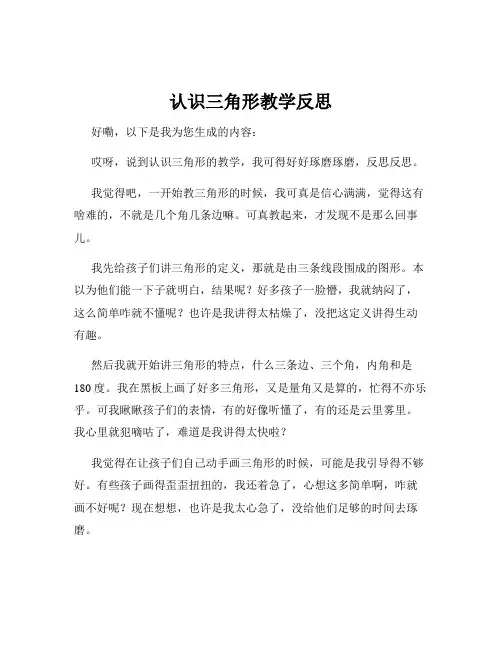 认识三角形教学反思

好嘞，以下是我为您生成的内容：

哎呀，说到认识三角形的教学，我可得好好琢磨琢磨，反思反思。

我觉得吧，一开始教三角形的时候，我可真是信心满满，觉得这有啥难的，不就是几个角几条边嘛。可真教起来，才发现不是那么回事儿。

我先给孩子们讲三角形的定义，那就是由三条线段围成的图形。本以为他们能一下子就明白，结果呢？好多孩子一脸懵，我就纳闷了，这么简单咋就不懂呢？也许是我讲得太枯燥了，没把这定义讲得生动有趣。

然后我就开始讲三角形的特点，什么三条边、三个角，内角和是180度。我在黑板上画了好多三角形，又是量角又是算的，忙得不亦乐乎。可我瞅瞅孩子们的表情，有的好像听懂了，有的还是云里雾里。我心里就犯嘀咕了，难道是我讲得太快啦？

我觉得在让孩子们自己动手画三角形的时候，可能是我引导得不够好。有些孩子画得歪歪扭扭的，我还着急了，心想这多简单啊，咋就画不好呢？现在想想，也许是我太心急了，没给他们足够的时间去琢磨。